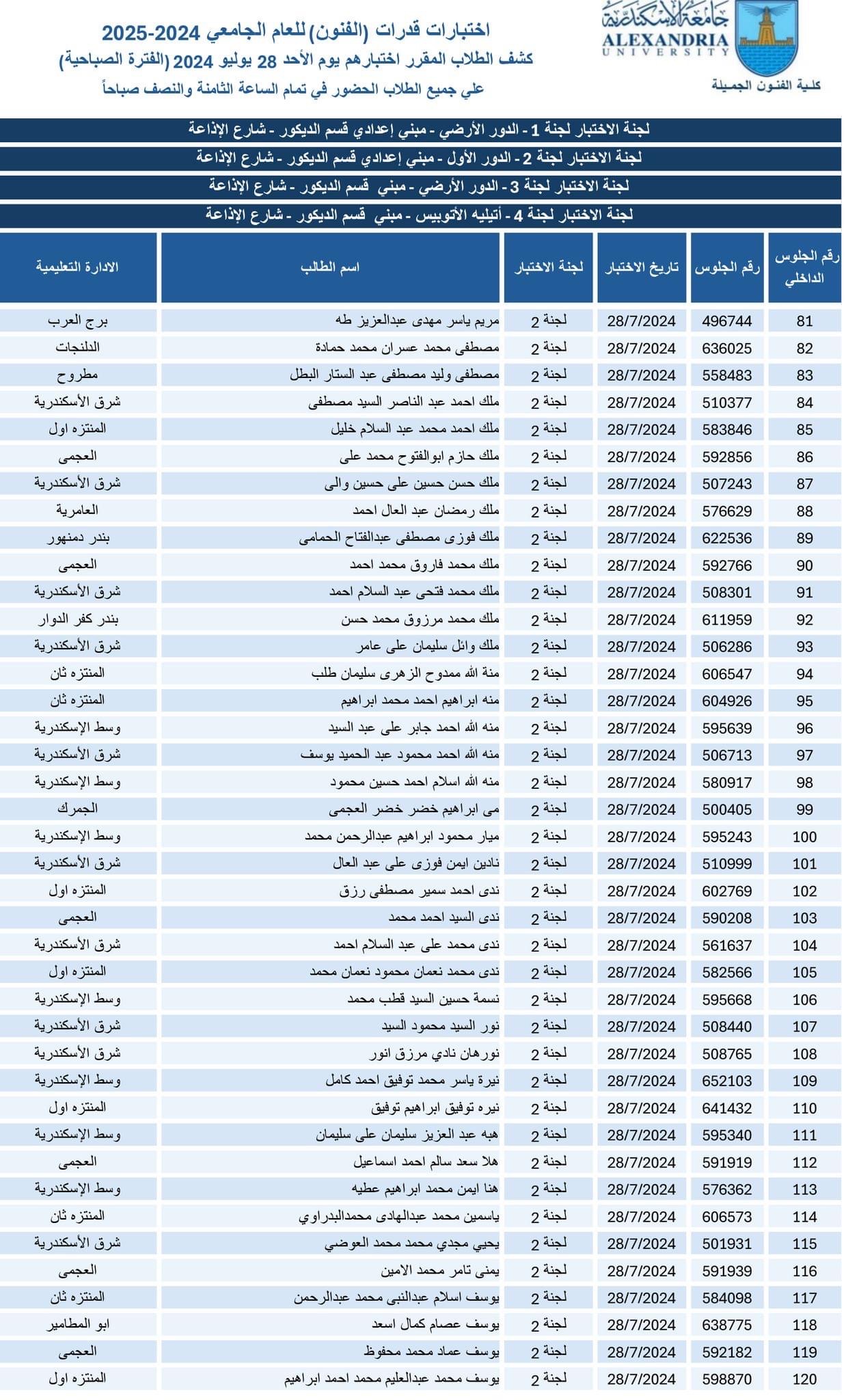 جامعة الإسكندرية
ALEXANDRIA UNIVERSITY
كلية الفنون الجميلة

اختبارات قدرات (الفنون) للعام الجامعي 2024-2025
كشف الطلاب المقرر اختبارهم يوم الأحد 28 يوليو 2024 (الفترة الصباحية)
علي جميع الطلاب الحضور في تمام الساعة الثامنة والنصف صباحاً

لجنة الاختبار لجنة 1 - الدور الأرضي - مبني إعدادي قسم الديكور - شارع الإذاعة
لجنة الاختبار لجنة 2 - الدور الأول - مبني إعدادي قسم الديكور - شارع الإذاعة
لجنة الاختبار لجنة 3 - الدور الأرضي - مبني قسم الديكور - شارع الإذاعة
لجنة الاختبار لجنة 4 - أتيليه الأتوبيس - مبني قسم الديكور - شارع الإذاعة

| رقم الجلوس الداخلي | رقم الجلوس | تاريخ الاختبار | لجنة الاختبار | اسم الطالب | الادارة التعليمية |
|---|---|---|---|---|---|
| 81 | 496744 | 28/7/2024 | لجنة 2 | مريم ياسر مهدى عبدالعزيز طه | برج العرب |
| 82 | 636025 | 28/7/2024 | لجنة 2 | مصطفى محمد عسران محمد حمادة | الدلنجات |
| 83 | 558483 | 28/7/2024 | لجنة 2 | مصطفى وليد مصطفى عبد الستار البطل | مطروح |
| 84 | 510377 | 28/7/2024 | لجنة 2 | ملك احمد عبد الناصر السيد مصطفى | شرق الأسكندرية |
| 85 | 583846 | 28/7/2024 | لجنة 2 | ملك احمد محمد عبد السلام خليل | المنتزه اول |
| 86 | 592856 | 28/7/2024 | لجنة 2 | ملك حازم ابوالفتوح محمد على | العجمى |
| 87 | 507243 | 28/7/2024 | لجنة 2 | ملك حسن حسين على حسين والى | شرق الأسكندرية |
| 88 | 576629 | 28/7/2024 | لجنة 2 | ملك رمضان عبد العال احمد | العامرية |
| 89 | 622536 | 28/7/2024 | لجنة 2 | ملك فوزى مصطفى عبدالفتاح الحمامى | بندر دمنهور |
| 90 | 592766 | 28/7/2024 | لجنة 2 | ملك محمد فاروق محمد احمد | العجمى |
| 91 | 508301 | 28/7/2024 | لجنة 2 | ملك محمد فتحى عبد السلام احمد | شرق الأسكندرية |
| 92 | 611959 | 28/7/2024 | لجنة 2 | ملك محمد مرزوق محمد حسن | بندر كفر الدوار |
| 93 | 506286 | 28/7/2024 | لجنة 2 | ملك وائل سليمان على عامر | شرق الأسكندرية |
| 94 | 606547 | 28/7/2024 | لجنة 2 | منة الله ممدوح الزهرى سليمان طلب | المنتزه ثان |
| 95 | 604926 | 28/7/2024 | لجنة 2 | منه ابراهيم احمد محمد ابراهيم | المنتزه ثان |
| 96 | 595639 | 28/7/2024 | لجنة 2 | منه الله احمد جابر على عبد السيد | وسط الإسكندرية |
| 97 | 506713 | 28/7/2024 | لجنة 2 | منه الله احمد محمود عبد الحميد يوسف | شرق الأسكندرية |
| 98 | 580917 | 28/7/2024 | لجنة 2 | منه الله اسلام احمد حسين محمود | وسط الإسكندرية |
| 99 | 500405 | 28/7/2024 | لجنة 2 | مى ابراهيم خضر خضر العجمى | الجمرك |
| 100 | 595243 | 28/7/2024 | لجنة 2 | ميار محمود ابراهيم عبدالرحمن محمد | وسط الإسكندرية |
| 101 | 510999 | 28/7/2024 | لجنة 2 | نادين ايمن فوزى على عبد العال | شرق الأسكندرية |
| 102 | 602769 | 28/7/2024 | لجنة 2 | ندى احمد سمير مصطفى رزق | المنتزه اول |
| 103 | 590208 | 28/7/2024 | لجنة 2 | ندى السيد احمد محمد | العجمى |
| 104 | 561637 | 28/7/2024 | لجنة 2 | ندى محمد على عبد السلام احمد | شرق الأسكندرية |
| 105 | 582566 | 28/7/2024 | لجنة 2 | ندى محمد نعمان محمود نعمان محمد | المنتزه اول |
| 106 | 595668 | 28/7/2024 | لجنة 2 | نسمة حسين السيد قطب محمد | وسط الإسكندرية |
| 107 | 508440 | 28/7/2024 | لجنة 2 | نور السيد محمود السيد | شرق الأسكندرية |
| 108 | 508765 | 28/7/2024 | لجنة 2 | نورهان نادي مرزق انور | شرق الأسكندرية |
| 109 | 652103 | 28/7/2024 | لجنة 2 | نيرة ياسر محمد توفيق احمد كامل | وسط الإسكندرية |
| 110 | 641432 | 28/7/2024 | لجنة 2 | نيره توفيق ابراهيم توفيق | المنتزه اول |
| 111 | 595340 | 28/7/2024 | لجنة 2 | هبه عبد العزيز سليمان على سليمان | وسط الإسكندرية |
| 112 | 591919 | 28/7/2024 | لجنة 2 | هلا سعد سالم احمد اسماعيل | العجمى |
| 113 | 576362 | 28/7/2024 | لجنة 2 | هنا ايمن محمد ابراهيم عطيه | وسط الإسكندرية |
| 114 | 606573 | 28/7/2024 | لجنة 2 | ياسمين محمد عبدالهادى محمدالبدراوي | المنتزه ثان |
| 115 | 501931 | 28/7/2024 | لجنة 2 | يحيي مجدي محمد محمد العوضي | شرق الأسكندرية |
| 116 | 591939 | 28/7/2024 | لجنة 2 | يمنى تامر محمد الامين | العجمى |
| 117 | 584098 | 28/7/2024 | لجنة 2 | يوسف اسلام عبدالنبى محمد عبدالرحمن | المنتزه ثان |
| 118 | 638775 | 28/7/2024 | لجنة 2 | يوسف عصام كمال اسعد | ابو المطامير |
| 119 | 592182 | 28/7/2024 | لجنة 2 | يوسف عماد محمد محفوظ | العجمى |
| 120 | 598870 | 28/7/2024 | لجنة 2 | يوسف محمد عبدالعليم محمد احمد ابراهيم | المنتزه اول |